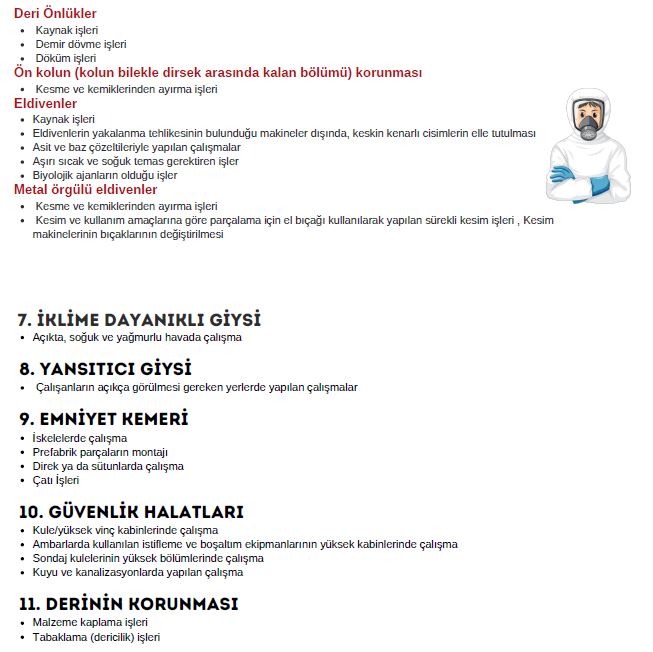 Deri Önlükler
- Kaynak işleri
- Demir dövme işleri
- Döküm işleri

Ön kolun (kolun bilekle dirsek arasında kalan bölümü) korunması
- Kesme ve kemiklerinden ayırma işleri

Eldivenler
- Kaynak işleri
- Eldivenlerin yakalanma tehlikesinin bulunduğu makineler dışında, keskin kenarlı cisimlerin elle tutulması
- Asit ve baz çözeltileriyle yapılan çalışmalar
- Aşırı sıcak ve soğuk temas gerektiren işler
- Biyolojik ajanların olduğu işler

Metal örgülü eldivenler
- Kesme ve kemiklerinden ayırma işleri
- Kesim ve kullanım amaçlarına göre parçalama için el bıçağı kullanılarak yapılan sürekli kesim işleri , Kesim makinelerinin bıçaklarının değiştirilmesi

7. İKLİME DAYANIKLI GİYSİ
- Açıkta, soğuk ve yağmurlu havada çalışma

8. YANSITICI GİYSİ
- Çalışanların açıkça görülmesi gereken yerlerde yapılan çalışmalar

9. EMNİYET KEMERİ
- İskelelerde çalışma
- Prefabrik parçaların montajı
- Direk ya da sütunlarda çalışma
- Çatı İşleri

10. GÜVENLİK HALATLARI
- Kule/yüksek vinç kabinlerinde çalışma
- Ambarlarda kullanılan istifleme ve boşaltım ekipmanlarının yüksek kabinlerinde çalışma
- Sondaj kulelerinin yüksek bölümlerinde çalışma
- Kuyu ve kanalizasyonlarda yapılan çalışma

11. DERİNİN KORUNMASI
- Malzeme kaplama işleri
- Tabaklama (dericilik) işleri